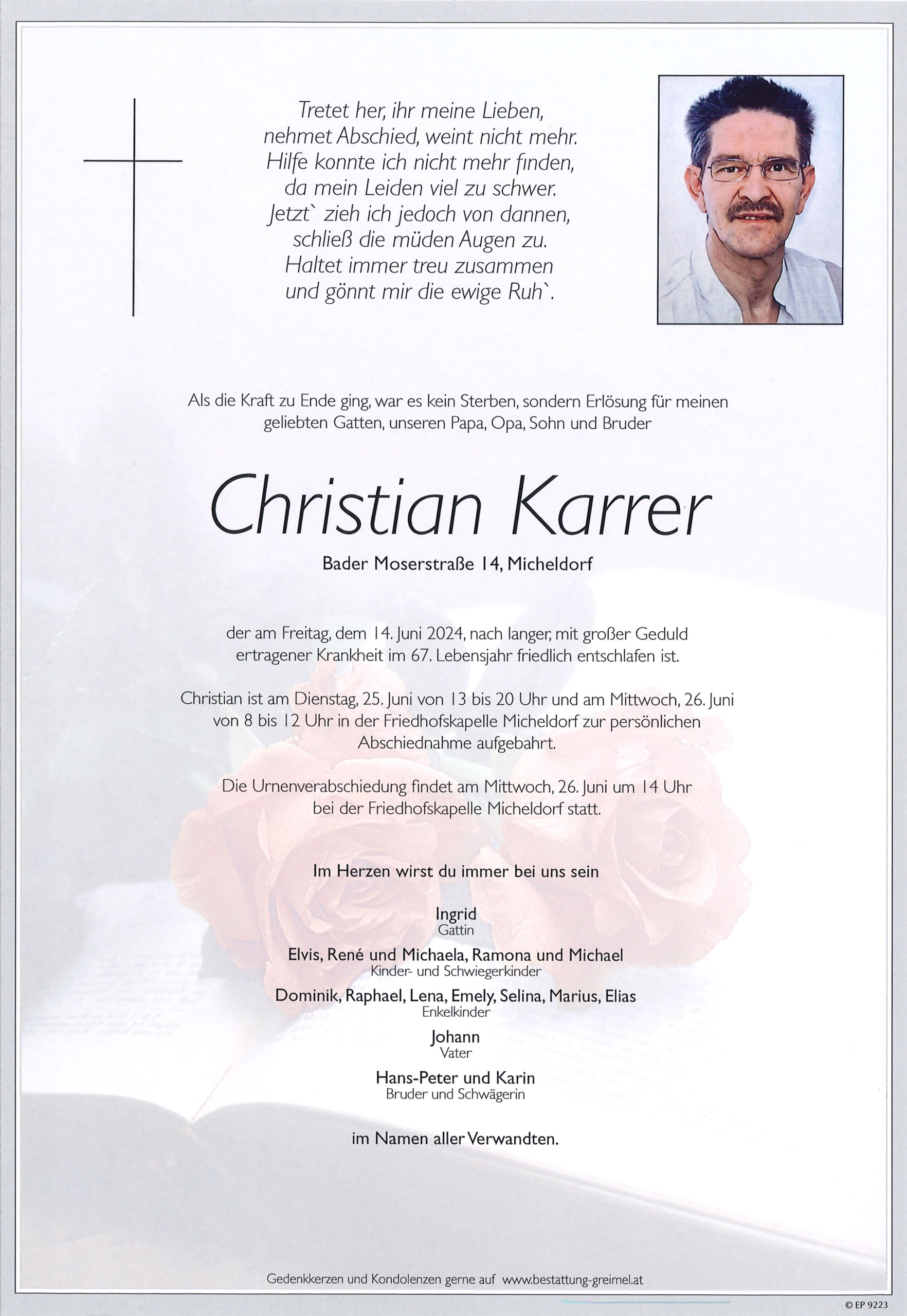 Tretet her, ihr meine Lieben,
nehmet Abschied, weint nicht mehr.
Hilfe konnte ich nicht mehr finden,
da mein Leiden viel zu schwer.
Jetzt` zieh ich jedoch von dannen,
schließ die müden Augen zu.
Haltet immer treu zusammen
und gönnt mir die ewige Ruh`.

Als die Kraft zu Ende ging, war es kein Sterben, sondern Erlösung für meinen geliebten Gatten, unseren Papa, Opa, Sohn und Bruder

Christian Karrer

Bader Moserstraße 14, Micheldorf

der am Freitag, dem 14. Juni 2024, nach langer, mit großer Geduld ertragener Krankheit im 67. Lebensjahr friedlich entschlafen ist.

Christian ist am Dienstag, 25. Juni von 13 bis 20 Uhr und am Mittwoch, 26. Juni von 8 bis 12 Uhr in der Friedhofskapelle Micheldorf zur persönlichen Abschiednahme aufgebahrt.

Die Urnenverabschiedung findet am Mittwoch, 26. Juni um 14 Uhr bei der Friedhofskapelle Micheldorf statt.

Im Herzen wirst du immer bei uns sein

Ingrid
Gattin

Elvis, René und Michaela, Ramona und Michael
Kinder- und Schwiegerkinder

Dominik, Raphael, Lena, Emely, Selina, Marius, Elias
Enkelkinder

Johann
Vater

Hans-Peter und Karin
Bruder und Schwägerin

im Namen aller Verwandten.

Gedenkkerzen und Kondolenzen gerne auf www.bestattung-greimel.at

© EP 9223